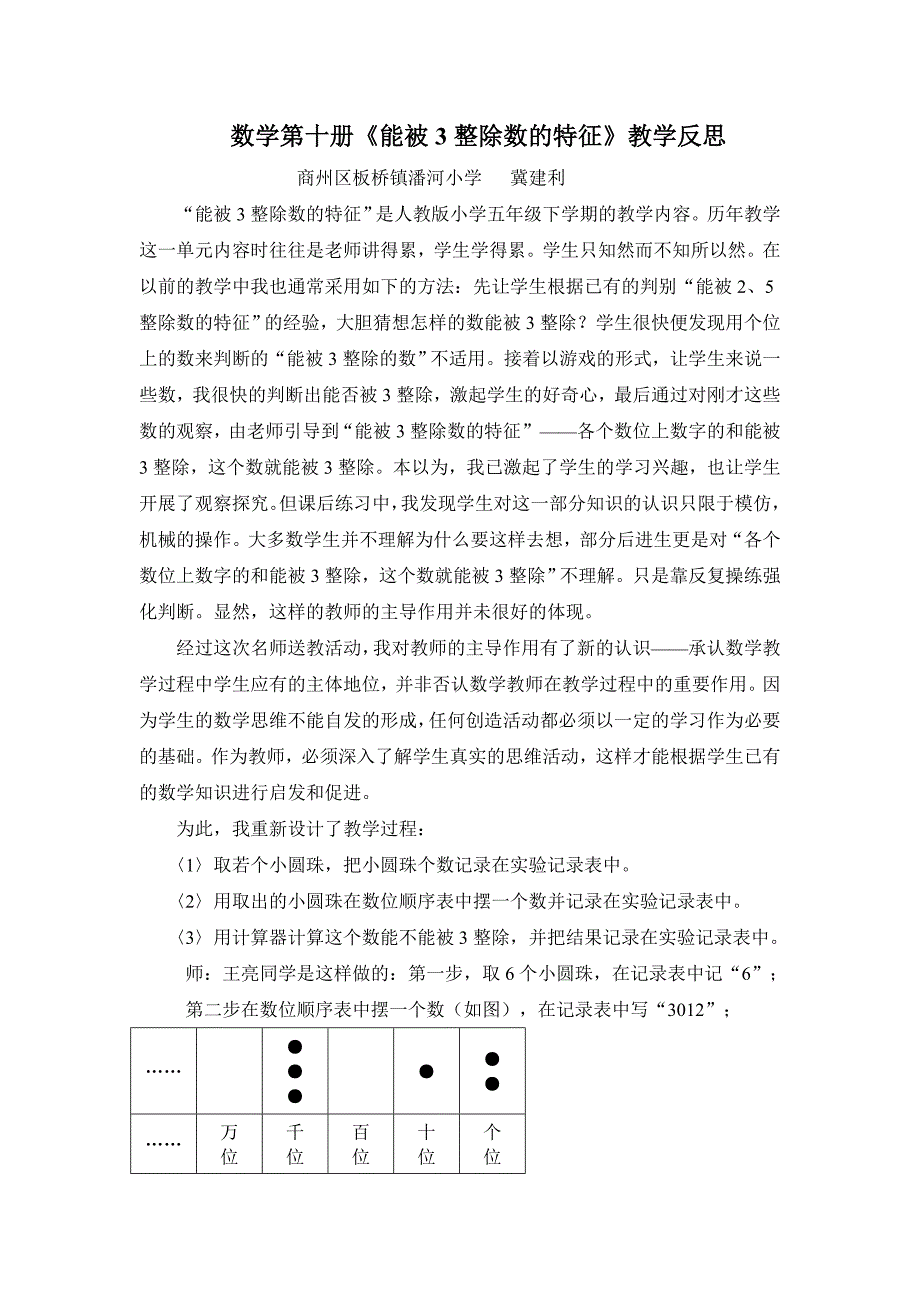 数学第十册《能被 3 整除数的特征》教学反思

商州区板桥镇潘河小学　冀建利

“能被 3 整除数的特征”是人教版小学五年级下学期的教学内容。历年教学这一单元内容时往往是老师讲得累，学生学得累。学生只知然而不知所以然。在以前的教学中我也通常采用如下的方法：先让学生根据已有的判别“能被 2、5 整除数的特征”的经验，大胆猜想怎样的数能被 3 整除？学生很快便发现用个位上的数来判断的“能被 3 整除的数”不适用。接着以游戏的形式，让学生来说一些数，我很快的判断出能否被 3 整除，激起学生的好奇心，最后通过对刚才这些数的观察，由老师引导到“能被 3 整除数的特征”——各个数位上数字的和能被 3 整除，这个数就能被 3 整除。本以为，我已激起了学生的学习兴趣，也让学生开展了观察探究。但课后练习中，我发现学生对这一部分知识的认识只限于模仿，机械的操作。大多数学生并不理解为什么要这样去想，部分后进生更是对“各个数位上数字的和能被 3 整除，这个数就能被 3 整除”不理解。只是靠反复操练强化判断。显然，这样的教师的主导作用并未很好的体现。

经过这次名师送教活动，我对教师的主导作用有了新的认识——承认数学教学过程中学生应有的主体地位，并非否认数学教师在教学过程中的重要作用。因为学生的数学思维不能自发的形成，任何创造活动都必须以一定的学习作为必要的基础。作为教师，必须深入了解学生真实的思维活动，这样才能根据学生已有的数学知识进行启发和促进。

为此，我重新设计了教学过程：

〈1〉取若个小圆珠，把小圆珠个数记录在实验记录表中。

〈2〉用取出的小圆珠在数位顺序表中摆一个数并记录在实验记录表中。

〈3〉用计算器计算这个数能不能被 3 整除，并把结果记录在实验记录表中。

师：王亮同学是这样做的：第一步，取 6 个小圆珠，在记录表中记“6”；

第二步在数位顺序表中摆一个数（如图），在记录表中写“3012”；

| …… | | ●●● | | ● | ●● |
|---|---|---|---|---|---|
| …… | 万位 | 千位 | 百位 | 十位 | 个位 |